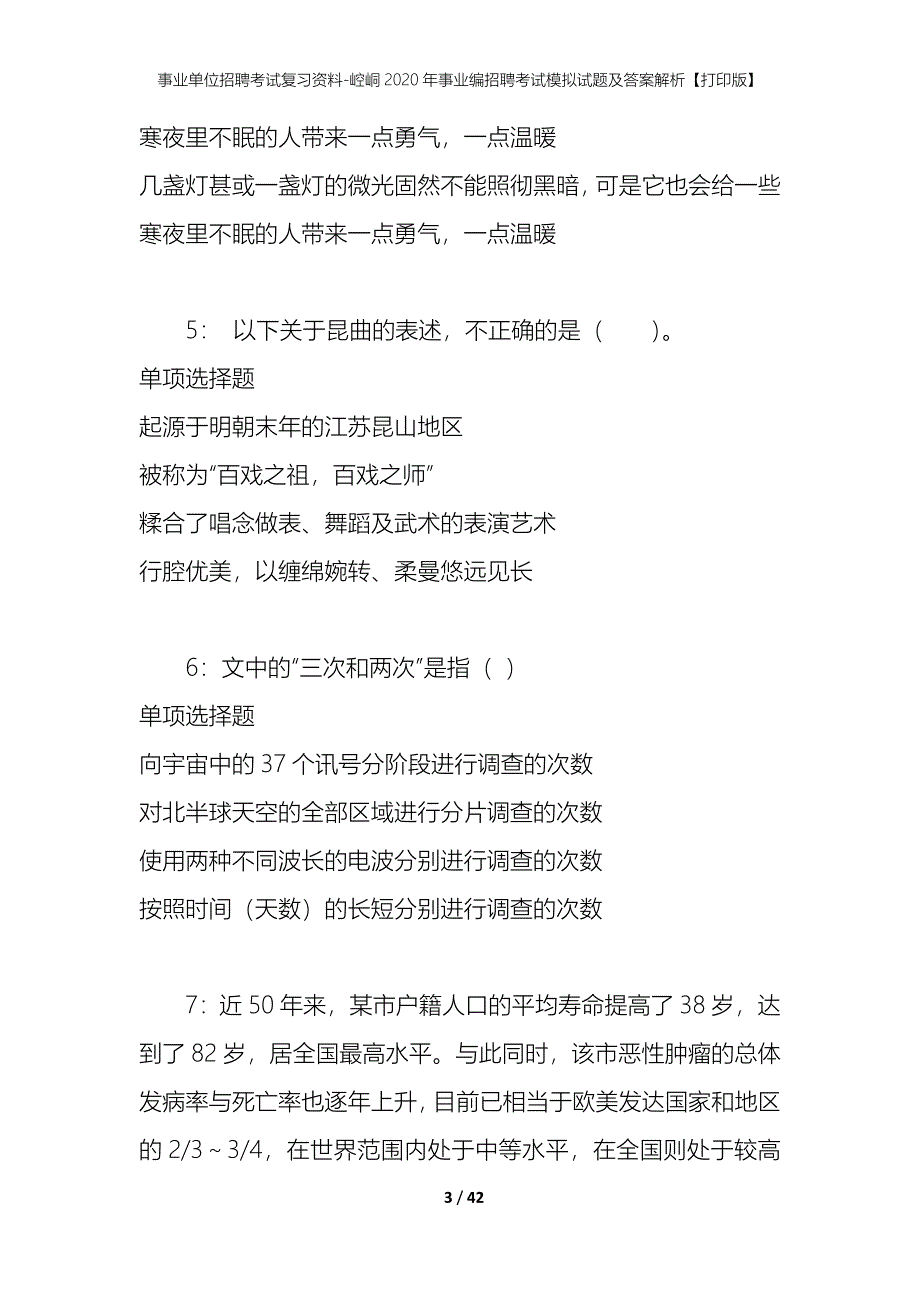 事业单位招聘考试复习资料-崆峒2020年事业编招聘考试模拟试题及答案解析【打印版】

寒夜里不眠的人带来一点勇气，一点温暖

几盏灯甚或一盏灯的微光固然不能照彻黑暗，可是它也会给一些寒夜里不眠的人带来一点勇气，一点温暖

5： 以下关于昆曲的表述，不正确的是（ ）。

单项选择题

起源于明朝末年的江苏昆山地区

被称为“百戏之祖，百戏之师”

糅合了唱念做表、舞蹈及武术的表演艺术

行腔优美，以缠绵婉转、柔曼悠远见长

6：文中的“三次和两次”是指（ ）

单项选择题

向宇宙中的37个讯号分阶段进行调查的次数

对北半球天空的全部区域进行分片调查的次数

使用两种不同波长的电波分别进行调查的次数

按照时间（天数）的长短分别进行调查的次数

7：近50年来，某市户籍人口的平均寿命提高了38岁，达到了82岁，居全国最高水平。与此同时，该市恶性肿瘤的总体发病率与死亡率也逐年上升，目前已相当于欧美发达国家和地区的2/3～3/4，在世界范围内处于中等水平，在全国则处于较高

3 / 42